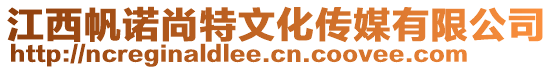 江西帆诺尚特文化传媒有限公司
http://ncreginaldlee.cn.coovee.com